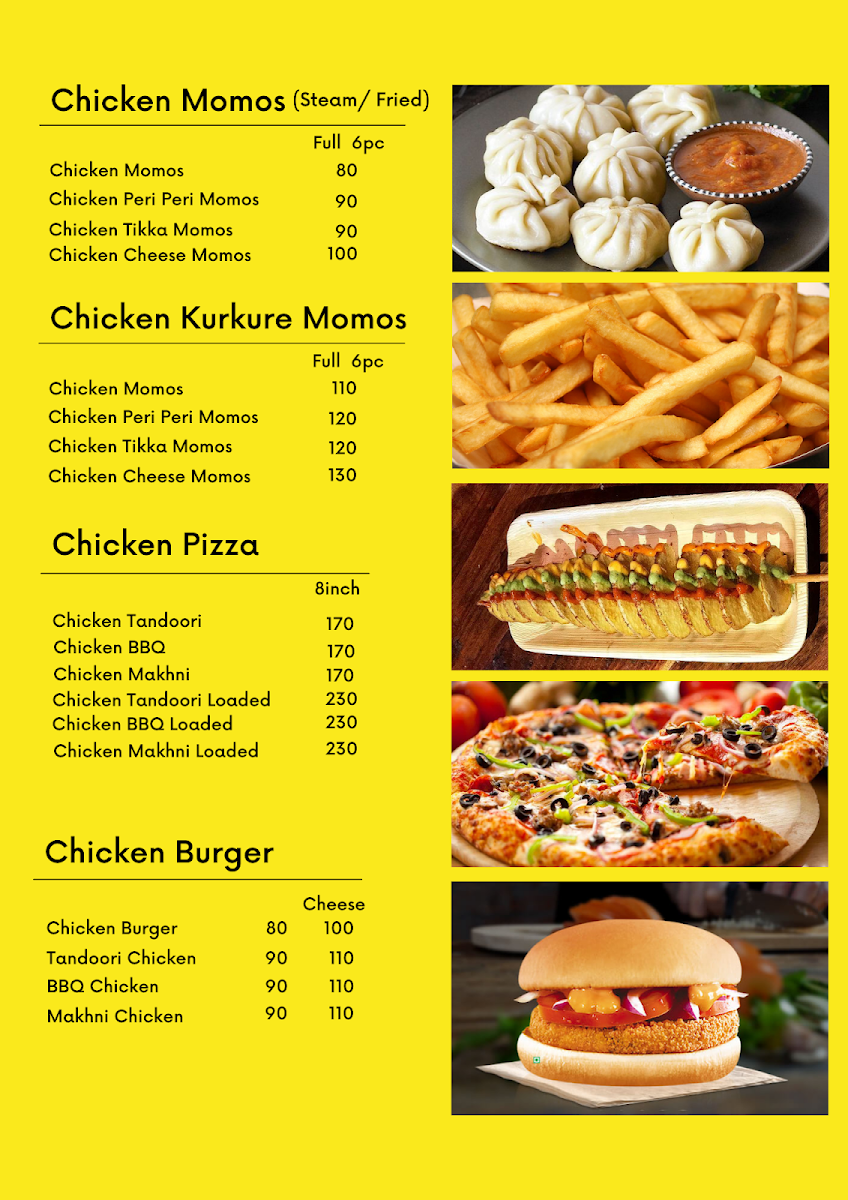 Chicken Momos (Steam/ Fried)

Full 6pc
Chicken Momos 80
Chicken Peri Peri Momos 90
Chicken Tikka Momos 90
Chicken Cheese Momos 100

Chicken Kurkure Momos

Full 6pc
Chicken Momos 110
Chicken Peri Peri Momos 120
Chicken Tikka Momos 120
Chicken Cheese Momos 130

Chicken Pizza

8inch
Chicken Tandoori 170
Chicken BBQ 170
Chicken Makhni 170
Chicken Tandoori Loaded 230
Chicken BBQ Loaded 230
Chicken Makhni Loaded 230

Chicken Burger

Cheese
Chicken Burger 80 100
Tandoori Chicken 90 110
BBQ Chicken 90 110
Makhni Chicken 90 110